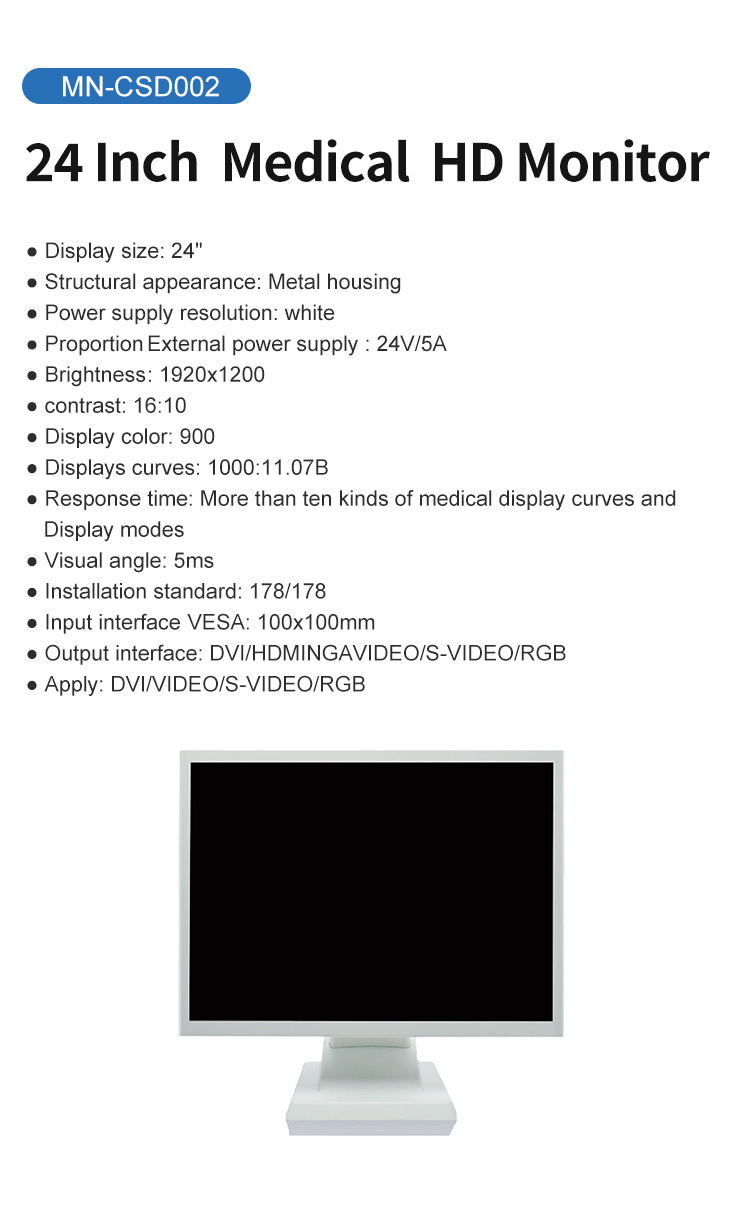 MN-CSD002

24 Inch Medical HD Monitor

● Display size: 24"
● Structural appearance: Metal housing
● Power supply resolution: white
● Proportion External power supply : 24V/5A
● Brightness: 1920x1200
● contrast: 16:10
● Display color: 900
● Displays curves: 1000:11.07B
● Response time: More than ten kinds of medical display curves and Display modes
● Visual angle: 5ms
● Installation standard: 178/178
● Input interface VESA: 100x100mm
● Output interface: DVI/HDMINGAVIDEO/S-VIDEO/RGB
● Apply: DVI/VIDEO/S-VIDEO/RGB